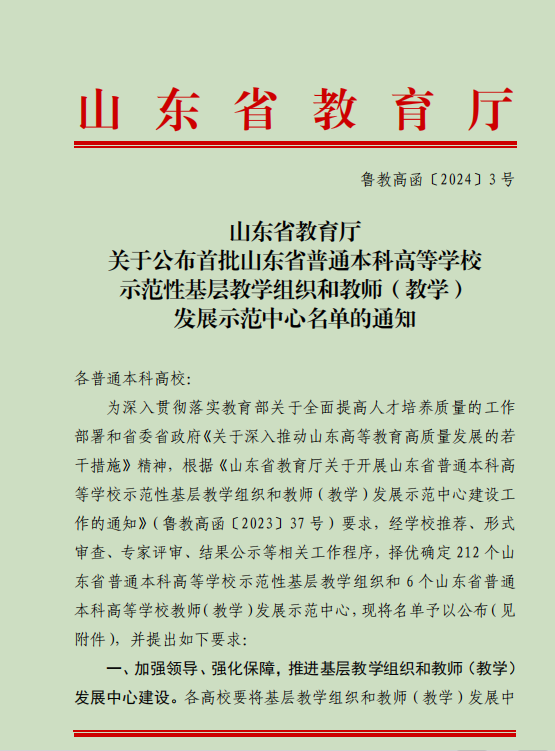 山东省教育厅

鲁教高函〔2024〕3号

山东省教育厅
关于公布首批山东省普通本科高等学校
示范性基层教学组织和教师（教学）
发展示范中心名单的通知

各普通本科高校:

为深入贯彻落实教育部关于全面提高人才培养质量的工作部署和省委省政府《关于深入推动山东高等教育高质量发展的若干措施》精神，根据《山东省教育厅关于开展山东省普通本科高等学校示范性基层教学组织和教师（教学）发展示范中心建设工作的通知》（鲁教高函〔2023〕37号）要求，经学校推荐、形式审查、专家评审、结果公示等相关工作程序，择优确定212个山东省普通本科高等学校示范性基层教学组织和6个山东省普通本科高等学校教师（教学）发展示范中心，现将名单予以公布（见附件），并提出如下要求:

一、加强领导、强化保障，推进基层教学组织和教师（教学）发展中心建设。各高校要将基层教学组织和教师（教学）发展中